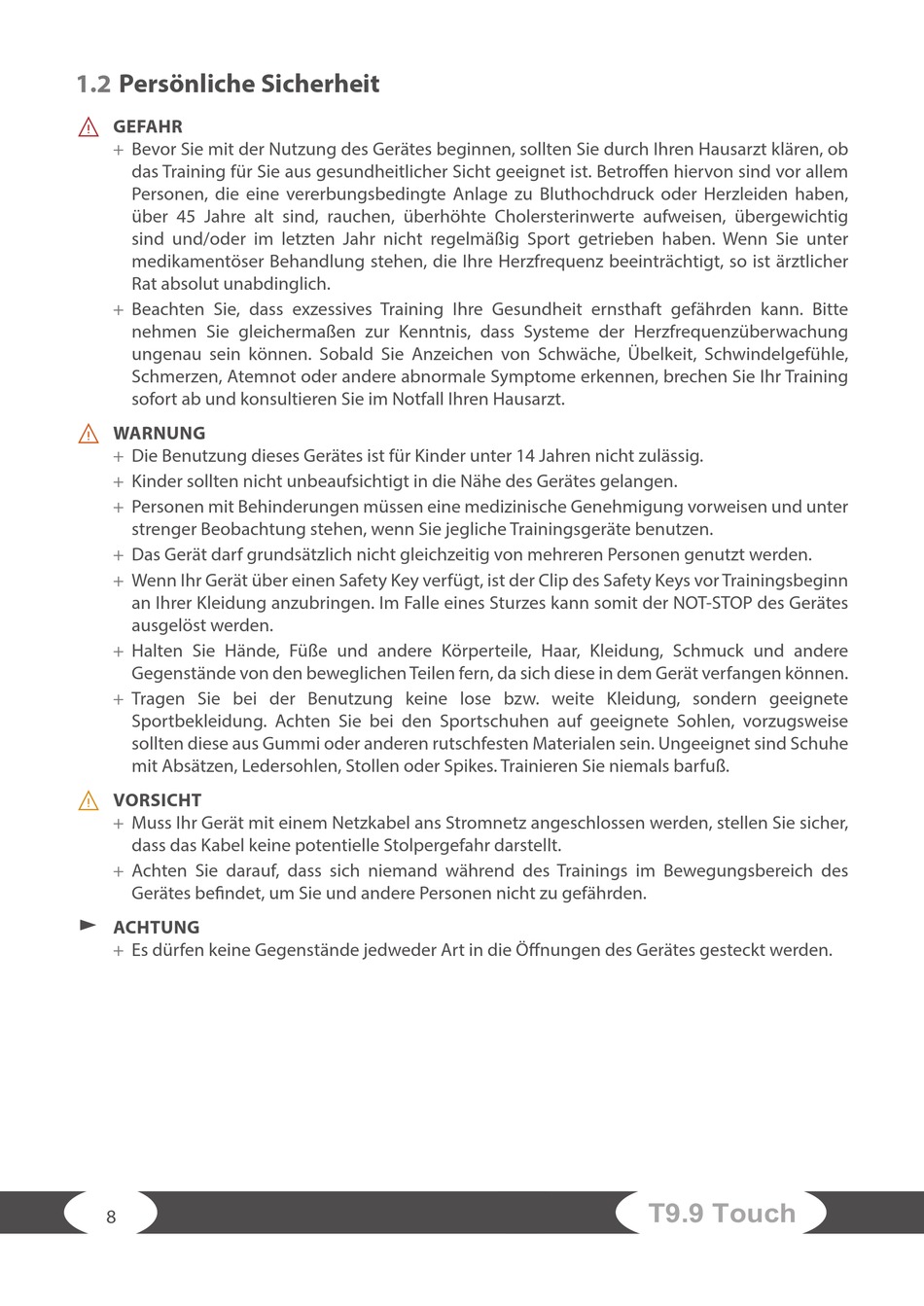 1.2 Persönliche Sicherheit

GEFAHR
+ Bevor Sie mit der Nutzung des Gerätes beginnen, sollten Sie durch Ihren Hausarzt klären, ob das Training für Sie aus gesundheitlicher Sicht geeignet ist. Betroffen hiervon sind vor allem Personen, die eine vererbungsbedingte Anlage zu Bluthochdruck oder Herzleiden haben, über 45 Jahre alt sind, rauchen, überhöhte Cholersterinwerte aufweisen, übergewichtig sind und/oder im letzten Jahr nicht regelmäßig Sport getrieben haben. Wenn Sie unter medikamentöser Behandlung stehen, die Ihre Herzfrequenz beeinträchtigt, so ist ärztlicher Rat absolut unabdinglich.
+ Beachten Sie, dass exzessives Training Ihre Gesundheit ernsthaft gefährden kann. Bitte nehmen Sie gleichermaßen zur Kenntnis, dass Systeme der Herzfrequenzüberwachung ungenau sein können. Sobald Sie Anzeichen von Schwäche, Übelkeit, Schwindelgefühle, Schmerzen, Atemnot oder andere abnormale Symptome erkennen, brechen Sie Ihr Training sofort ab und konsultieren Sie im Notfall Ihren Hausarzt.

WARNUNG
+ Die Benutzung dieses Gerätes ist für Kinder unter 14 Jahren nicht zulässig.
+ Kinder sollten nicht unbeaufsichtigt in die Nähe des Gerätes gelangen.
+ Personen mit Behinderungen müssen eine medizinische Genehmigung vorweisen und unter strenger Beobachtung stehen, wenn Sie jegliche Trainingsgeräte benutzen.
+ Das Gerät darf grundsätzlich nicht gleichzeitig von mehreren Personen genutzt werden.
+ Wenn Ihr Gerät über einen Safety Key verfügt, ist der Clip des Safety Keys vor Trainingsbeginn an Ihrer Kleidung anzubringen. Im Falle eines Sturzes kann somit der NOT-STOP des Gerätes ausgelöst werden.
+ Halten Sie Hände, Füße und andere Körperteile, Haar, Kleidung, Schmuck und andere Gegenstände von den beweglichen Teilen fern, da sich diese in dem Gerät verfangen können.
+ Tragen Sie bei der Benutzung keine lose bzw. weite Kleidung, sondern geeignete Sportbekleidung. Achten Sie bei den Sportschuhen auf geeignete Sohlen, vorzugsweise sollten diese aus Gummi oder anderen rutschfesten Materialen sein. Ungeeignet sind Schuhe mit Absätzen, Ledersohlen, Stollen oder Spikes. Trainieren Sie niemals barfuß.

VORSICHT
+ Muss Ihr Gerät mit einem Netzkabel ans Stromnetz angeschlossen werden, stellen Sie sicher, dass das Kabel keine potentielle Stolpergefahr darstellt.
+ Achten Sie darauf, dass sich niemand während des Trainings im Bewegungsbereich des Gerätes befindet, um Sie und andere Personen nicht zu gefährden.

ACHTUNG
+ Es dürfen keine Gegenstände jedweder Art in die Öffnungen des Gerätes gesteckt werden.

8

T9.9 Touch